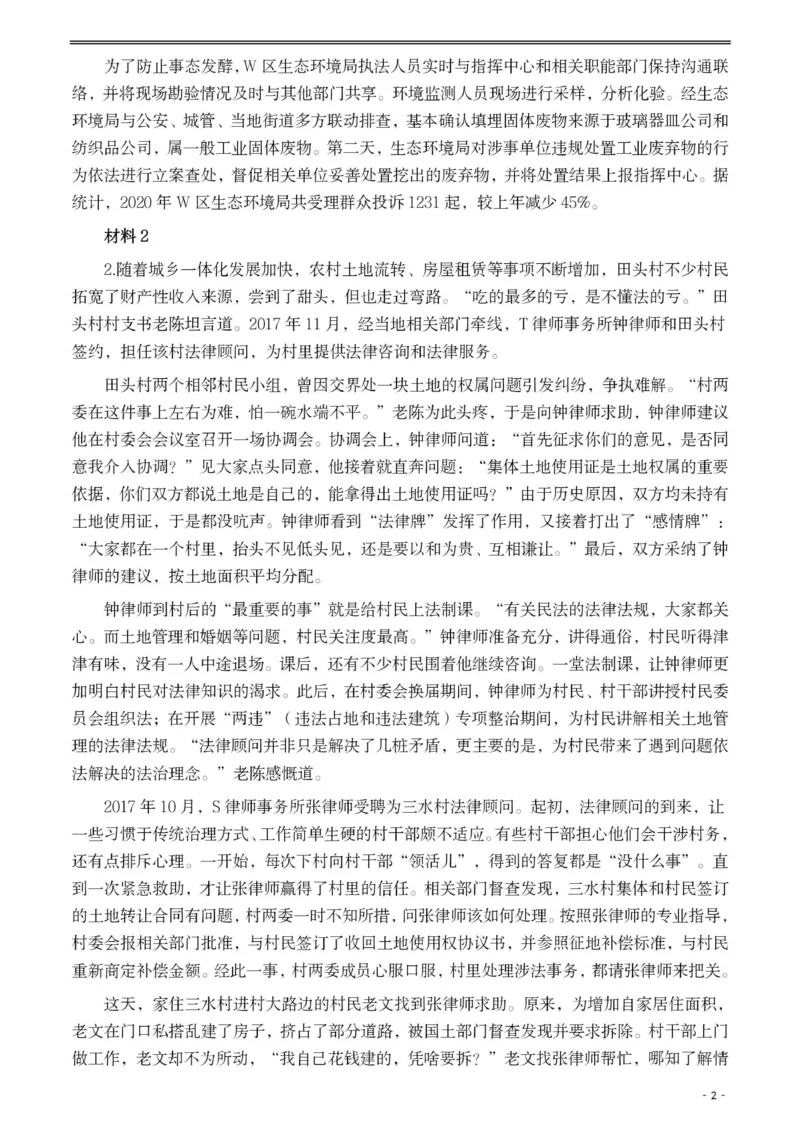 为了防止事态发酵，W 区生态环境局执法人员实时与指挥中心和相关职能部门保持沟通联络，并将现场勘验情况及时与其他部门共享。环境监测人员现场进行采样，分析化验。经生态环境局与公安、城管、当地街道多方联动排查，基本确认填埋固体废物来源于玻璃器皿公司和纺织品公司，属一般工业固体废物。第二天，生态环境局对涉事单位违规处置工业废弃物的行为依法进行立案查处，督促相关单位妥善处置挖出的废弃物，并将处置结果上报指挥中心。据统计，2020 年 W 区生态环境局共受理群众投诉 1231 起，较上年减少 45%。

材料 2

2.随着城乡一体化发展加快，农村土地流转、房屋租赁等事项不断增加，田头村不少村民拓宽了财产性收入来源，尝到了甜头，但也走过弯路。“吃的最多的亏，是不懂法的亏。”田头村村支书老陈坦言道。2017 年 11 月，经当地相关部门牵线，T 律师事务所钟律师和田头村签约，担任该村法律顾问，为村里提供法律咨询和法律服务。

田头村两个相邻村民小组，曾因交界处一块土地的权属问题引发纠纷，争执难解。“村两委在这件事上左右为难，怕一碗水端不平。”老陈为此头疼，于是向钟律师求助，钟律师建议他在村委会会议室召开一场协调会。协调会上，钟律师问道：“首先征求你们的意见，是否同意我介入协调？”见大家点头同意，他接着就直奔问题：“集体土地使用证是土地权属的重要依据，你们双方都说土地是自己的，能拿得出土地使用证吗？”由于历史原因，双方均未持有土地使用证，于是都没吭声。钟律师看到“法律牌”发挥了作用，又接着打出了“感情牌”：“大家都在一个村里，抬头不见低头见，还是要以和为贵、互相谦让。”最后，双方采纳了钟律师的建议，按土地面积平均分配。

钟律师到村后的“最重要的事”就是给村民上法制课。“有关民法的法律法规，大家都关心。而土地管理和婚姻等问题，村民关注度最高。”钟律师准备充分，讲得通俗，村民听得津津有味，没有一人中途退场。课后，还有不少村民围着他继续咨询。一堂法制课，让钟律师更加明白村民对法律知识的渴求。此后，在村委会换届期间，钟律师为村民、村干部讲授村民委员会组织法；在开展“两违”（违法占地和违法建筑）专项整治期间，为村民讲解相关土地管理的法律法规。“法律顾问并非只是解决了几桩矛盾，更主要的是，为村民带来了遇到问题依法解决的法治理念。”老陈感慨道。

2017 年 10 月，S 律师事务所张律师受聘为三水村法律顾问。起初，法律顾问的到来，让一些习惯于传统治理方式、工作简单生硬的村干部颇不适应。有些村干部担心他们会干涉村务，还有点排斥心理。一开始，每次下村向村干部“领活儿”，得到的答复都是“没什么事”。直到一次紧急救助，才让张律师赢得了村里的信任。相关部门督查发现，三水村集体和村民签订的土地转让合同有问题，村两委一时不知所措，问张律师该如何处理。按照张律师的专业指导，村委会报相关部门批准，与村民签订了收回土地使用权协议书，并参照征地补偿标准，与村民重新商定补偿金额。经此一事，村两委成员心服口服，村里处理涉法事务，都请张律师来把关。

这天，家住三水村进村大路边的村民老文找到张律师求助。原来，为增加自家居住面积，老文在门口私搭乱建了房子，挤占了部分道路，被国土部门督查发现并要求拆除。村干部上门做工作，老文却不为所动，“我自己花钱建的，凭啥要拆？”老文找张律师帮忙，哪知了解情

- 2 -